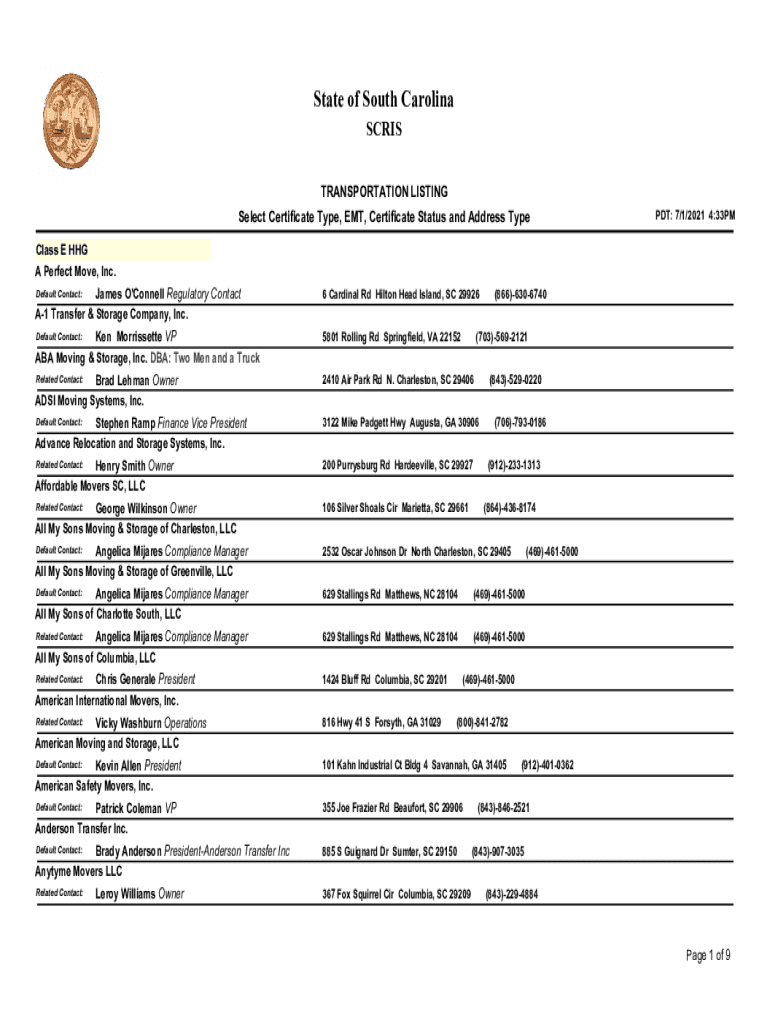 State of South Carolina

SCRIS

TRANSPORTATION LISTING

Select Certificate Type, EMT, Certificate Status and Address Type

PDT: 7/1/2021 4:33PM

Class E HHG

A Perfect Move, Inc.

Default Contact: James O'Connell Regulatory Contact 6 Cardinal Rd Hilton Head Island, SC 29926 (866)-630-6740

A-1 Transfer & Storage Company, Inc.

Default Contact: Ken Morrissette VP 5801 Rolling Rd Springfield, VA 22152 (703)-569-2121

ABA Moving & Storage, Inc. DBA: Two Men and a Truck

Related Contact: Brad Lehman Owner 2410 Air Park Rd N. Charleston, SC 29406 (843)-529-0220

ADSI Moving Systems, Inc.

Default Contact: Stephen Ramp Finance Vice President 3122 Mike Padgett Hwy Augusta, GA 30906 (706)-793-0186

Advance Relocation and Storage Systems, Inc.

Related Contact: Henry Smith Owner 200 Purrysburg Rd Hardeeville, SC 29927 (912)-233-1313

Affordable Movers SC, LLC

Related Contact: George Wilkinson Owner 106 Silver Shoals Cir Marietta, SC 29661 (864)-436-8174

All My Sons Moving & Storage of Charleston, LLC

Default Contact: Angelica Mijares Compliance Manager 2532 Oscar Johnson Dr North Charleston, SC 29405 (469)-461-5000

All My Sons Moving & Storage of Greenville, LLC

Default Contact: Angelica Mijares Compliance Manager 629 Stallings Rd Matthews, NC 28104 (469)-461-5000

All My Sons of Charlotte South, LLC

Related Contact: Angelica Mijares Compliance Manager 629 Stallings Rd Matthews, NC 28104 (469)-461-5000

All My Sons of Columbia, LLC

Related Contact: Chris Generale President 1424 Bluff Rd Columbia, SC 29201 (469)-461-5000

American International Movers, Inc.

Related Contact: Vicky Washburn Operations 816 Hwy 41 S Forsyth, GA 31029 (800)-841-2782

American Moving and Storage, LLC

Default Contact: Kevin Allen President 101 Kahn Industrial Ct Bldg 4 Savannah, GA 31405 (912)-401-0362

American Safety Movers, Inc.

Default Contact: Patrick Coleman VP 355 Joe Frazier Rd Beaufort, SC 29906 (843)-846-2521

Anderson Transfer Inc.

Default Contact: Brady Anderson President-Anderson Transfer Inc 885 S Guignard Dr Sumter, SC 29150 (843)-907-3035

Anytyme Movers LLC

Related Contact: Leroy Williams Owner 367 Fox Squirrel Cir Columbia, SC 29209 (843)-229-4884

Page 1 of 9